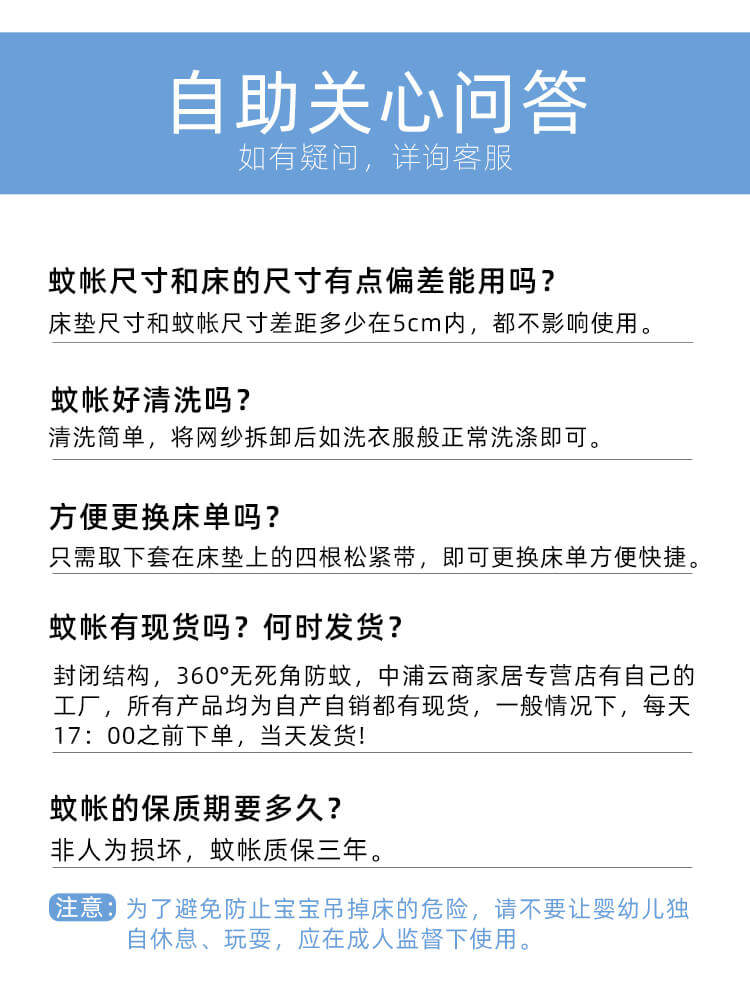 自助关心问答
如有疑问，详询客服

蚊帐尺寸和床的尺寸有点偏差能用吗？
床垫尺寸和蚊帐尺寸差距多少在5cm内，都不影响使用。

蚊帐好清洗吗？
清洗简单，将网纱拆卸后如洗衣服般正常洗涤即可。

方便更换床单吗？
只需取下套在床垫上的四根松紧带，即可更换床单方便快捷。

蚊帐有现货吗？何时发货？
封闭结构，360°无死角防蚊，中浦云商家居专营店有自己的工厂，所有产品均为自产自销都有现货，一般情况下，每天17：00之前下单，当天发货!

蚊帐的保质期要多久？
非人为损坏，蚊帐质保三年。

注意：为了避免防止宝宝吊掉床的危险，请不要让婴幼儿独自休息、玩耍，应在成人监督下使用。